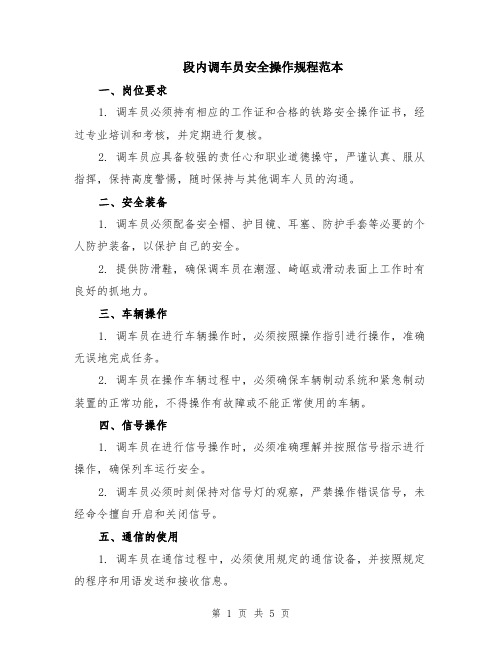 段内调车员安全操作规程范本

一、岗位要求

1. 调车员必须持有相应的工作证和合格的铁路安全操作证书，经过专业培训和考核，并定期进行复核。

2. 调车员应具备较强的责任心和职业道德操守，严谨认真、服从指挥，保持高度警惕，随时保持与其他调车人员的沟通。

二、安全装备

1. 调车员必须配备安全帽、护目镜、耳塞、防护手套等必要的个人防护装备，以保护自己的安全。

2. 提供防滑鞋，确保调车员在潮湿、崎岖或滑动表面上工作时有良好的抓地力。

三、车辆操作

1. 调车员在进行车辆操作时，必须按照操作指引进行操作，准确无误地完成任务。

2. 调车员在操作车辆过程中，必须确保车辆制动系统和紧急制动装置的正常功能，不得操作有故障或不能正常使用的车辆。

四、信号操作

1. 调车员在进行信号操作时，必须准确理解并按照信号指示进行操作，确保列车运行安全。

2. 调车员必须时刻保持对信号灯的观察，严禁操作错误信号，未经命令擅自开启和关闭信号。

五、通信的使用

1. 调车员在通信过程中，必须使用规定的通信设备，并按照规定的程序和用语发送和接收信息。

第 1 页 共 5 页